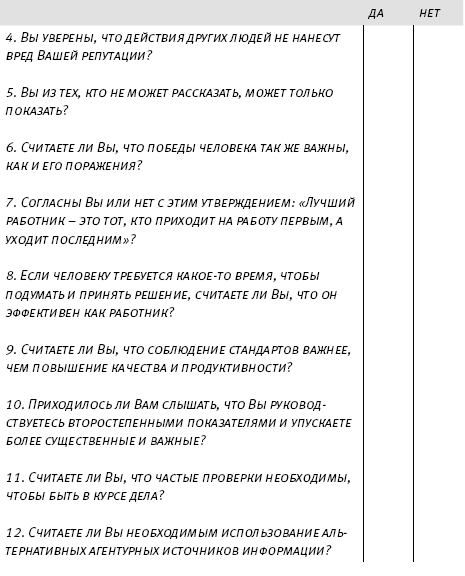 | | ДА | НЕТ |
|---|---|---|
| 4. Вы уверены, что действия других людей не нанесут вред Вашей репутации? | | |
| 5. Вы из тех, кто не может рассказать, может только показать? | | |
| 6. Считаете ли Вы, что победы человека так же важны, как и его поражения? | | |
| 7. Согласны Вы или нет с этим утверждением: «Лучший работник – это тот, кто приходит на работу первым, а уходит последним»? | | |
| 8. Если человеку требуется какое-то время, чтобы подумать и принять решение, считаете ли Вы, что он эффективен как работник? | | |
| 9. Считаете ли Вы, что соблюдение стандартов важнее, чем повышение качества и продуктивности? | | |
| 10. Приходилось ли Вам слышать, что Вы руководствуетесь второстепенными показателями и упускаете более существенные и важные? | | |
| 11. Считаете ли Вы, что частые проверки необходимы, чтобы быть в курсе дела? | | |
| 12. Считаете ли Вы необходимым использование альтернативных агентурных источников информации? | | |